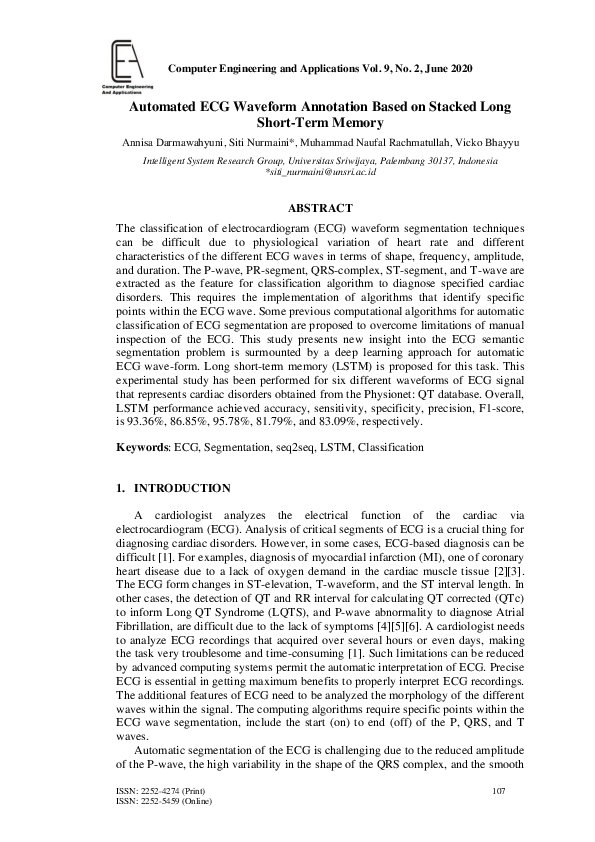 CEA
Computer Engineering And Applications

Computer Engineering and Applications Vol. 9, No. 2, June 2020

Automated ECG Waveform Annotation Based on Stacked Long Short-Term Memory

Annisa Darmawahyuni, Siti Nurmaini*, Muhammad Naufal Rachmatullah, Vicko Bhayyu

Intelligent System Research Group, Universitas Sriwijaya, Palembang 30137, Indonesia
*siti_nurmaini@unsri.ac.id

ABSTRACT

The classification of electrocardiogram (ECG) waveform segmentation techniques can be difficult due to physiological variation of heart rate and different characteristics of the different ECG waves in terms of shape, frequency, amplitude, and duration. The P-wave, PR-segment, QRS-complex, ST-segment, and T-wave are extracted as the feature for classification algorithm to diagnose specified cardiac disorders. This requires the implementation of algorithms that identify specific points within the ECG wave. Some previous computational algorithms for automatic classification of ECG segmentation are proposed to overcome limitations of manual inspection of the ECG. This study presents new insight into the ECG semantic segmentation problem is surmounted by a deep learning approach for automatic ECG wave-form. Long short-term memory (LSTM) is proposed for this task. This experimental study has been performed for six different waveforms of ECG signal that represents cardiac disorders obtained from the Physionet: QT database. Overall, LSTM performance achieved accuracy, sensitivity, specificity, precision, F1-score, is 93.36%, 86.85%, 95.78%, 81.79%, and 83.09%, respectively.

Keywords: ECG, Segmentation, seq2seq, LSTM, Classification

1. INTRODUCTION

A cardiologist analyzes the electrical function of the cardiac via electrocardiogram (ECG). Analysis of critical segments of ECG is a crucial thing for diagnosing cardiac disorders. However, in some cases, ECG-based diagnosis can be difficult [1]. For examples, diagnosis of myocardial infarction (MI), one of coronary heart disease due to a lack of oxygen demand in the cardiac muscle tissue [2][3]. The ECG form changes in ST-elevation, T-waveform, and the ST interval length. In other cases, the detection of QT and RR interval for calculating QT corrected (QTc) to inform Long QT Syndrome (LQTS), and P-wave abnormality to diagnose Atrial Fibrillation, are difficult due to the lack of symptoms [4][5][6]. A cardiologist needs to analyze ECG recordings that acquired over several hours or even days, making the task very troublesome and time-consuming [1]. Such limitations can be reduced by advanced computing systems permit the automatic interpretation of ECG. Precise ECG is essential in getting maximum benefits to properly interpret ECG recordings. The additional features of ECG need to be analyzed the morphology of the different waves within the signal. The computing algorithms require specific points within the ECG wave segmentation, include the start (on) to end (off) of the P, QRS, and T waves.

Automatic segmentation of the ECG is challenging due to the reduced amplitude of the P-wave, the high variability in the shape of the QRS complex, and the smooth

ISSN: 2252-4274 (Print)
ISSN: 2252-5459 (Online)

107